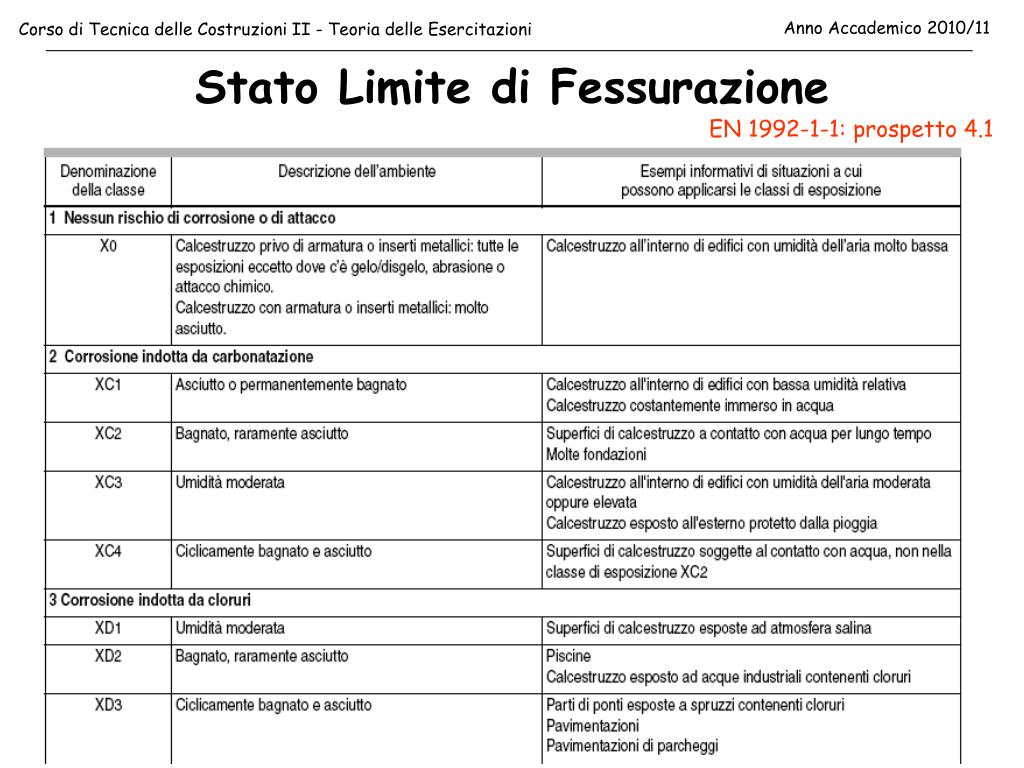 Corso di Tecnica delle Costruzioni II - Teoria delle Esercitazioni

Anno Accademico 2010/11

Stato Limite di Fessurazione

EN 1992-1-1: prospetto 4.1

| Denominazione della classe | Descrizione dell'ambiente | Esempi informativi di situazioni a cui possono applicarsi le classi di esposizione |
|---|---|---|
| 1 Nessun rischio di corrosione o di attacco | | |
| X0 | Calcestruzzo privo di armatura o inserti metallici: tutte le esposizioni eccetto dove c'è gelo/disgelo, abrasione o attacco chimico. Calcestruzzo con armatura o inserti metallici: molto asciutto. | Calcestruzzo all'interno di edifici con umidità dell'aria molto bassa |
| 2 Corrosione indotta da carbonatazione | | |
| XC1 | Asciutto o permanentemente bagnato | Calcestruzzo all'interno di edifici con bassa umidità relativa Calcestruzzo costantemente immerso in acqua |
| XC2 | Bagnato, raramente asciutto | Superfici di calcestruzzo a contatto con acqua per lungo tempo Molte fondazioni |
| XC3 | Umidità moderata | Calcestruzzo all'interno di edifici con umidità dell'aria moderata oppure elevata Calcestruzzo esposto all'esterno protetto dalla pioggia |
| XC4 | Ciclicamente bagnato e asciutto | Superfici di calcestruzzo soggette al contatto con acqua, non nella classe di esposizione XC2 |
| 3 Corrosione indotta da cloruri | | |
| XD1 | Umidità moderata | Superfici di calcestruzzo esposte ad atmosfera salina |
| XD2 | Bagnato, raramente asciutto | Piscine Calcestruzzo esposto ad acque industriali contenenti cloruri |
| XD3 | Ciclicamente bagnato e asciutto | Parti di ponti esposte a spruzzi contenenti cloruri Pavimentazioni Pavimentazioni di parcheggi |